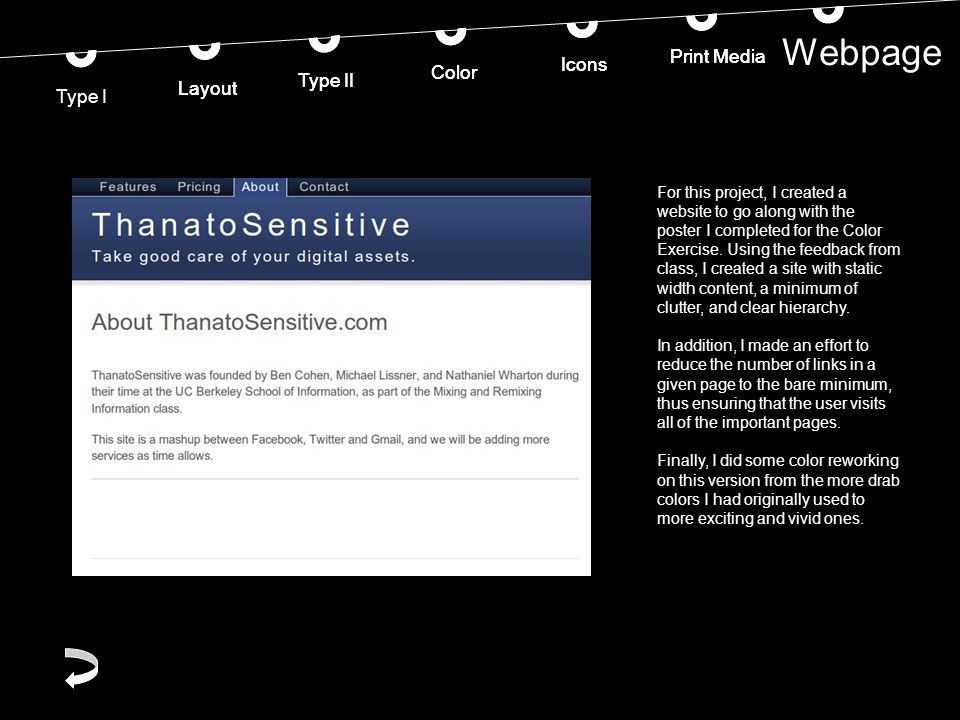 Type I

Layout

Type II

Color

Icons

Print Media

Webpage

Features Pricing About Contact

ThanatoSensitive

Take good care of your digital assets.

About ThanatoSensitive.com

ThanatoSensitive was founded by Ben Cohen, Michael Lissner, and Nathaniel Wharton during their time at the UC Berkeley School of Information, as part of the Mixing and Remixing Information class.

This site is a mashup between Facebook, Twitter and Gmail, and we will be adding more services as time allows.

For this project, I created a website to go along with the poster I completed for the Color Exercise. Using the feedback from class, I created a site with static width content, a minimum of clutter, and clear hierarchy.

In addition, I made an effort to reduce the number of links in a given page to the bare minimum, thus ensuring that the user visits all of the important pages.

Finally, I did some color reworking on this version from the more drab colors I had originally used to more exciting and vivid ones.